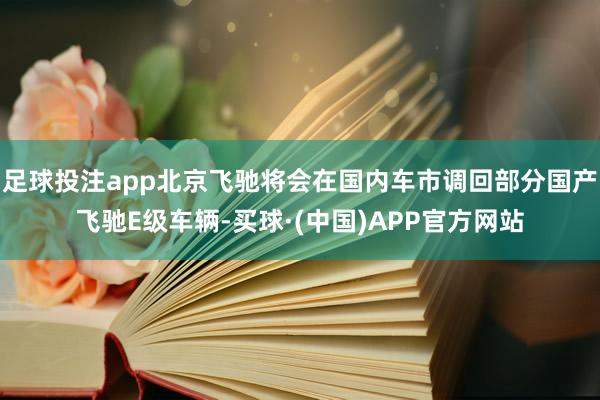 足球投注app北京飞驰将会在国内车市调回部分国产飞驰E级车辆-买球·(中国)APP官方网站